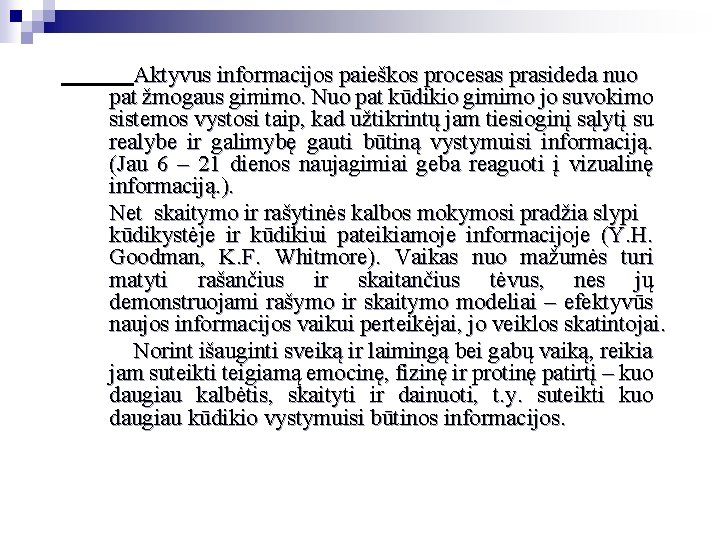 Aktyvus informacijos paieškos procesas prasideda nuo pat žmogaus gimimo. Nuo pat kūdikio gimimo jo suvokimo sistemos vystosi taip, kad užtikrintų jam tiesioginį sąlytį su realybe ir galimybę gauti būtiną vystymuisi informaciją. (Jau 6 – 21 dienos naujagimiai geba reaguoti į vizualinę informaciją.).

Net skaitymo ir rašytinės kalbos mokymosi pradžia slypi kūdikystėje ir kūdikiui pateikiamoje informacijoje (Y.H. Goodman, K.F. Whitmore). Vaikas nuo mažumės turi matyti rašančius ir skaitančius tėvus, nes jų demonstruojami rašymo ir skaitymo modeliai – efektyvūs naujos informacijos vaikui perteikėjai, jo veiklos skatintojai.

Norint išauginti sveiką ir laimingą bei gabų vaiką, reikia jam suteikti teigiamą emocinę, fizinę ir protinę patirtį – kuo daugiau kalbėtis, skaityti ir dainuoti, t.y. suteikti kuo daugiau kūdikio vystymuisi būtinos informacijos.